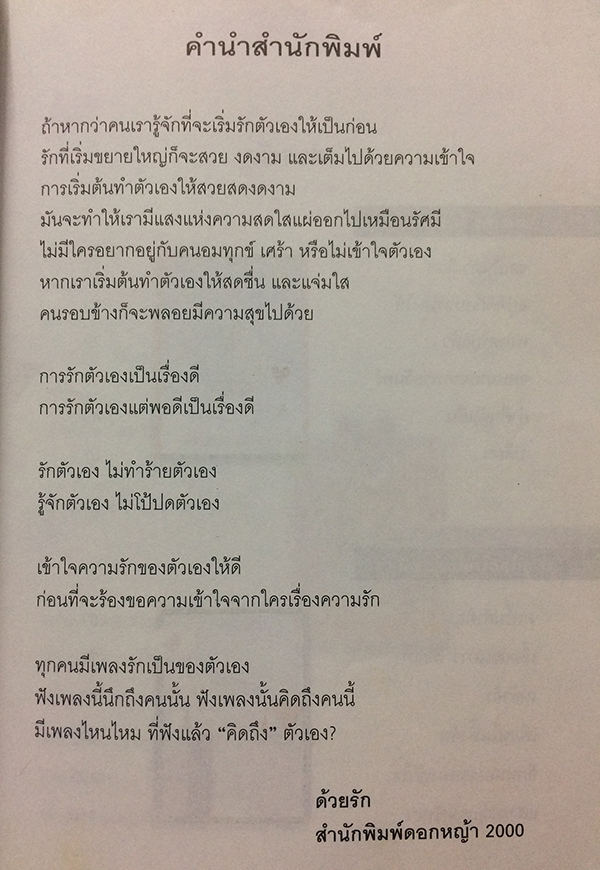 คำนำสำนักพิมพ์

ถ้าหากว่าคนเรารู้จักที่จะเริ่มรักตัวเองให้เป็นก่อน
รักที่เริ่มขยายใหญ่ก็จะสวย งดงาม และเต็มไปด้วยความเข้าใจ
การเริ่มต้นทำตัวเองให้สวยสดงดงาม
มันจะทำให้เรามีแสงแห่งความสดใสแผ่ออกไปเหมือนรัศมี
ไม่มีใครอยากอยู่กับคนอมทุกข์ เศร้า หรือไม่เข้าใจตัวเอง
หากเราเริ่มต้นทำตัวเองให้สดชื่น และแจ่มใส
คนรอบข้างก็จะพลอยมีความสุขไปด้วย

การรักตัวเองเป็นเรื่องดี
การรักตัวเองแต่พอดีเป็นเรื่องดี

รักตัวเอง ไม่ทำร้ายตัวเอง
รู้จักตัวเอง ไม่โป้ปดตัวเอง

เข้าใจความรักของตัวเองให้ดี
ก่อนที่จะร้องขอความเข้าใจจากใครเรื่องความรัก

ทุกคนมีเพลงรักเป็นของตัวเอง
ฟังเพลงนี้นึกถึงคนนั้น ฟังเพลงนั้นคิดถึงคนนี้
มีเพลงไหนไหม ที่ฟังแล้ว “คิดถึง” ตัวเอง?

ด้วยรัก
สำนักพิมพ์ดอกหญ้า 2000